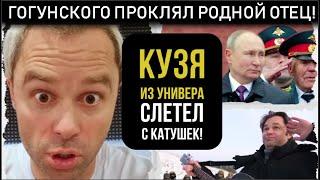 ГОГУНСКОГО ПРОКЛЯЛ РОДНОЙ ОТЕЦ!

КУЗЯ
ИЗ УНИВЕРА
СЛЕТЕЛ
С КАТУШЕК!